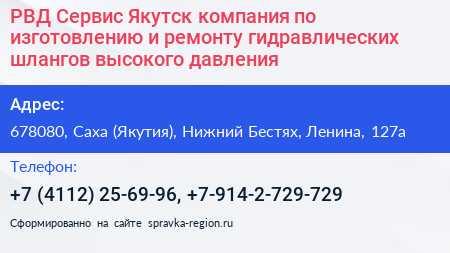 РВД Сервис Якутск компания по изготовлению и ремонту гидравлических шлангов высокого давления

Адрес:

678080, Саха (Якутия), Нижний Бестях, Ленина, 127а

Телефон:

+7 (4112) 25-69-96, +7-914-2-729-729

Сформированно на сайте spravka-region.ru